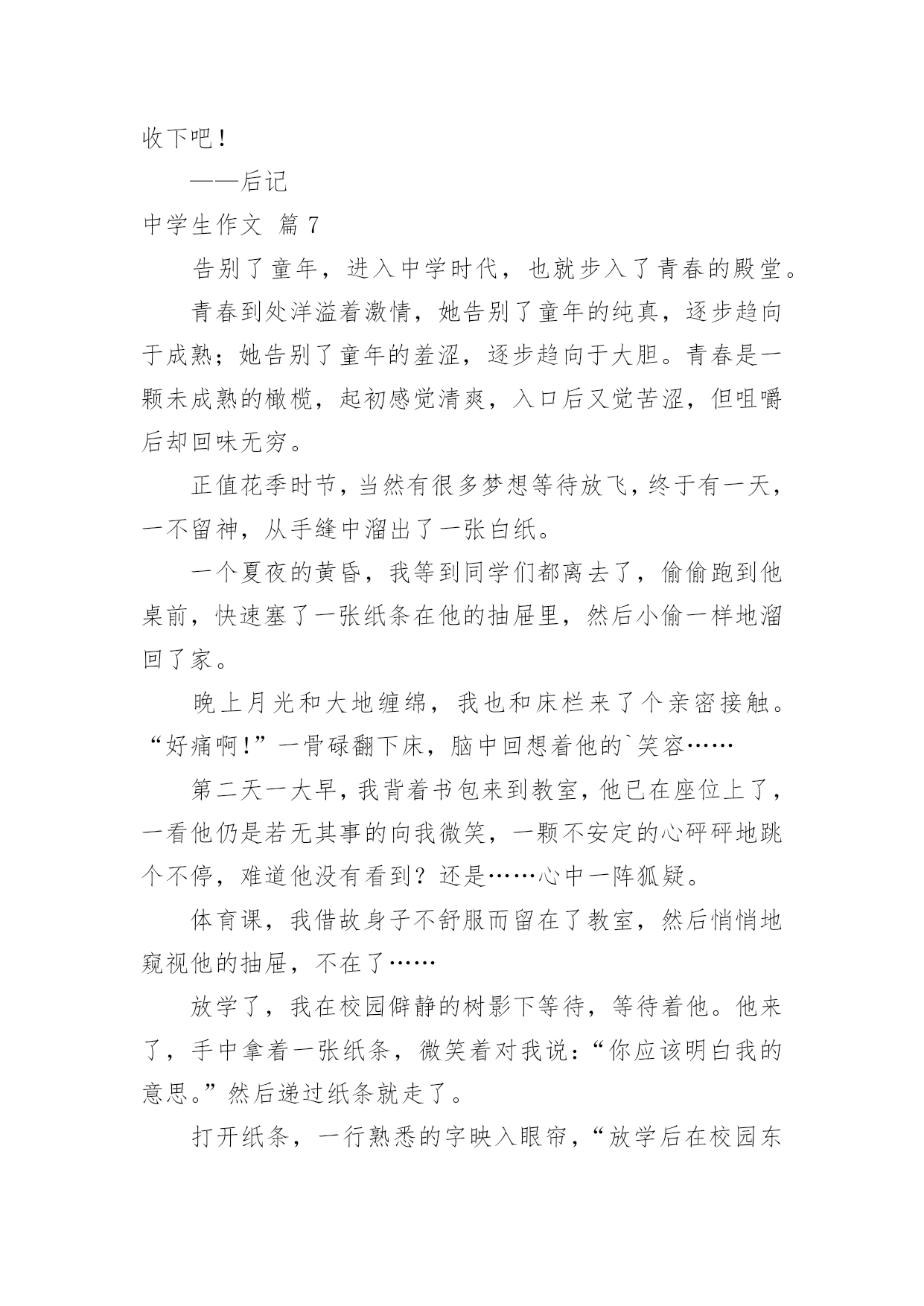 收下吧！

——后记

中学生作文 篇7

告别了童年，进入中学时代，也就步入了青春的殿堂。

青春到处洋溢着激情，她告别了童年的纯真，逐步趋向于成熟；她告别了童年的羞涩，逐步趋向于大胆。青春是一颗未成熟的橄榄，起初感觉清爽，入口后又觉苦涩，但咀嚼后却回味无穷。

正值花季时节，当然有很多梦想等待放飞，终于有一天，一不留神，从手缝中溜出了一张白纸。

一个夏夜的黄昏，我等到同学们都离去了，偷偷跑到他桌前，快速塞了一张纸条在他的抽屉里，然后小偷一样地溜回了家。

晚上月光和大地缠绵，我也和床栏来了个亲密接触。“好痛啊！”一骨碌翻下床，脑中回想着他的`笑容……

第二天一大早，我背着书包来到教室，他已在座位上了，一看他仍是若无其事的向我微笑，一颗不安定的心砰砰地跳个不停，难道他没有看到？还是……心中一阵狐疑。

体育课，我借故身子不舒服而留在了教室，然后悄悄地窥视他的抽屉，不在了……

放学了，我在校园僻静的树影下等待，等待着他。他来了，手中拿着一张纸条，微笑着对我说：“你应该明白我的意思。”然后递过纸条就走了。

打开纸条，一行熟悉的字映入眼帘，“放学后在校园东